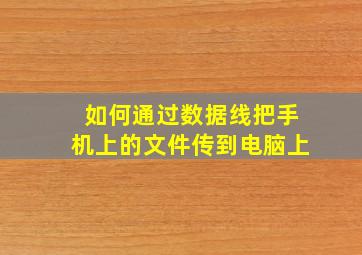 如何通过数据线把手机上的文件传到电脑上